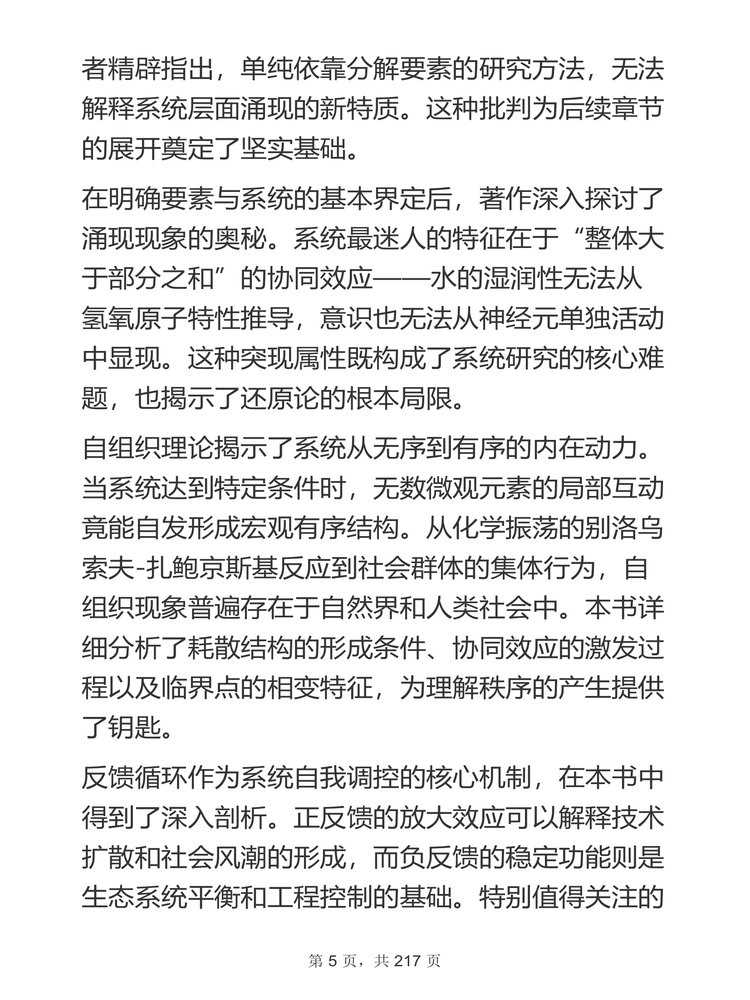 者精辟指出，单纯依靠分解要素的研究方法，无法解释系统层面涌现的新特质。这种批判为后续章节的展开奠定了坚实基础。

在明确要素与系统的基本界定后，著作深入探讨了涌现现象的奥秘。系统最迷人的特征在于“整体大于部分之和”的协同效应——水的湿润性无法从氢氧原子特性推导，意识也无法从神经元单独活动中显现。这种突现属性既构成了系统研究的核心难题，也揭示了还原论的根本局限。

自组织理论揭示了系统从无序到有序的内在动力。当系统达到特定条件时，无数微观元素的局部互动竟能自发形成宏观有序结构。从化学振荡的别洛乌索夫-扎鲍京斯基反应到社会群体的集体行为，自组织现象普遍存在于自然界和人类社会中。本书详细分析了耗散结构的形成条件、协同效应的激发过程以及临界点的相变特征，为理解秩序的产生提供了钥匙。

反馈循环作为系统自我调控的核心机制，在本书中得到了深入剖析。正反馈的放大效应可以解释技术扩散和社会风潮的形成，而负反馈的稳定功能则是生态系统平衡和工程控制的基础。特别值得关注的

第 5 页，共 217 页